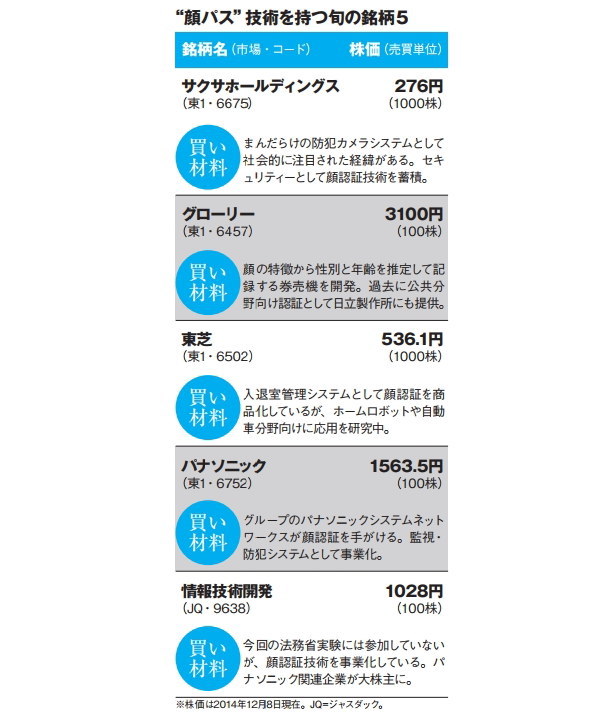 “顔パス”技術を持つ旬の銘柄5

銘柄名（市場・コード）　株価（売買単位）

サクサホールディングス　276円
（東1・6675）　（1000株）

買い材料　まんだらけの防犯カメラシステムとして社会的に注目された経緯がある。セキュリティーとして顔認証技術を蓄積。

グローリー　3100円
（東1・6457）　（100株）

買い材料　顔の特徴から性別と年齢を推定して記録する券売機を開発。過去に公共分野向け認証として日立製作所にも提供。

東芝　536.1円
（東1・6502）　（1000株）

買い材料　入退室管理システムとして顔認証を商品化しているが、ホームロボットや自動車分野向けに応用を研究中。

パナソニック　1563.5円
（東1・6752）　（100株）

買い材料　グループのパナソニックシステムネットワークスが顔認証を手がける。監視・防犯システムとして事業化。

情報技術開発　1028円
（JQ・9638）　（100株）

買い材料　今回の法務省実験には参加していないが、顔認証技術を事業化している。パナソニック関連企業が大株主に。

※株価は2014年12月8日現在。JQ=ジャスダック。